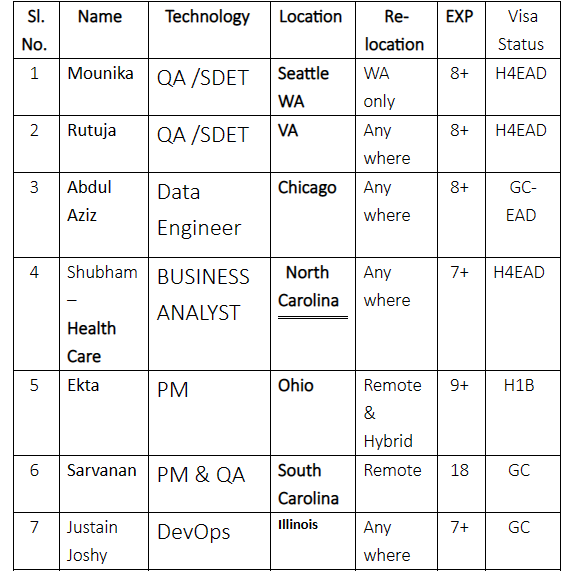 | Sl. No. | Name | Technology | Location | Re-location | EXP | Visa Status |
|---|---|---|---|---|---|---|
| 1 | Mounika | QA /SDET | Seattle WA | WA only | 8+ | H4EAD |
| 2 | Rutuja | QA /SDET | VA | Any where | 8+ | H4EAD |
| 3 | Abdul Aziz | Data Engineer | Chicago | Any where | 8+ | GC-EAD |
| 4 | Shubham – Health Care | BUSINESS ANALYST | North Carolina | Any where | 7+ | H4EAD |
| 5 | Ekta | PM | Ohio | Remote & Hybrid | 9+ | H1B |
| 6 | Sarvanan | PM & QA | South Carolina | Remote | 18 | GC |
| 7 | Justain Joshy | DevOps | Illinois | Any where | 7+ | GC |